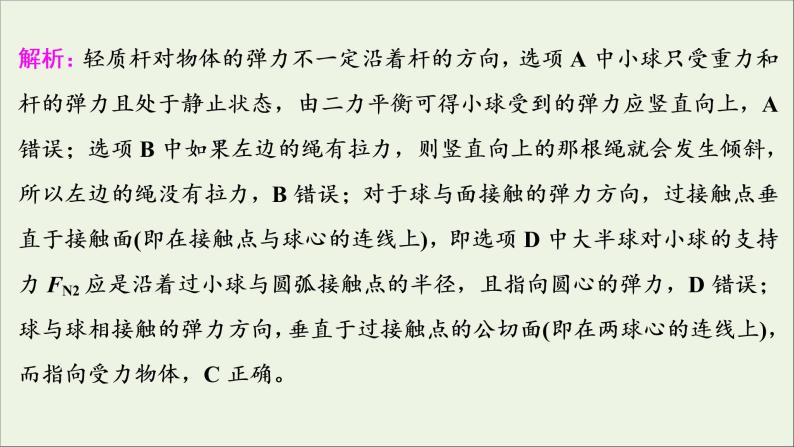 解析：轻质杆对物体的弹力不一定沿着杆的方向，选项 A 中小球只受重力和杆的弹力且处于静止状态，由二力平衡可得小球受到的弹力应竖直向上，A 错误；选项 B 中如果左边的绳有拉力，则竖直向上的那根绳就会发生倾斜，所以左边的绳没有拉力，B 错误；对于球与面接触的弹力方向，过接触点垂直于接触面(即在接触点与球心的连线上)，即选项 D 中大半球对小球的支持力 $F_{N2}$ 应是沿着过小球与圆弧接触点的半径，且指向圆心的弹力，D 错误；球与球相接触的弹力方向，垂直于过接触点的公切面(即在两球心的连线上)，而指向受力物体，C 正确。